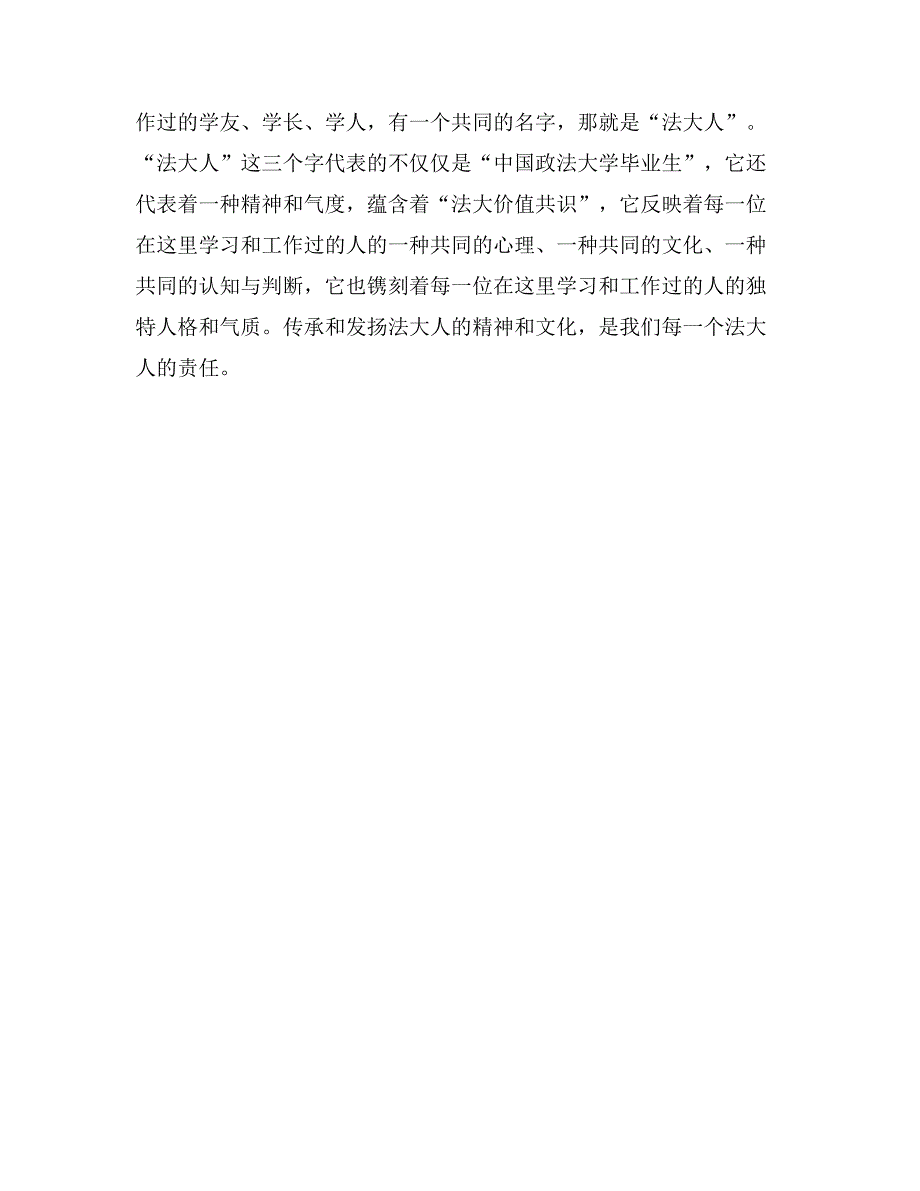 作过的学友、学长、学人，有一个共同的名字，那就是“法大人”。“法大人”这三个字代表的不仅仅是“中国政法大学毕业生”，它还代表着一种精神和气度，蕴含着“法大价值共识”，它反映着每一位在这里学习和工作过的人的一种共同的心理、一种共同的文化、一种共同的认知与判断，它也镌刻着每一位在这里学习和工作过的人的独特人格和气质。传承和发扬法大人的精神和文化，是我们每一个法大人的责任。